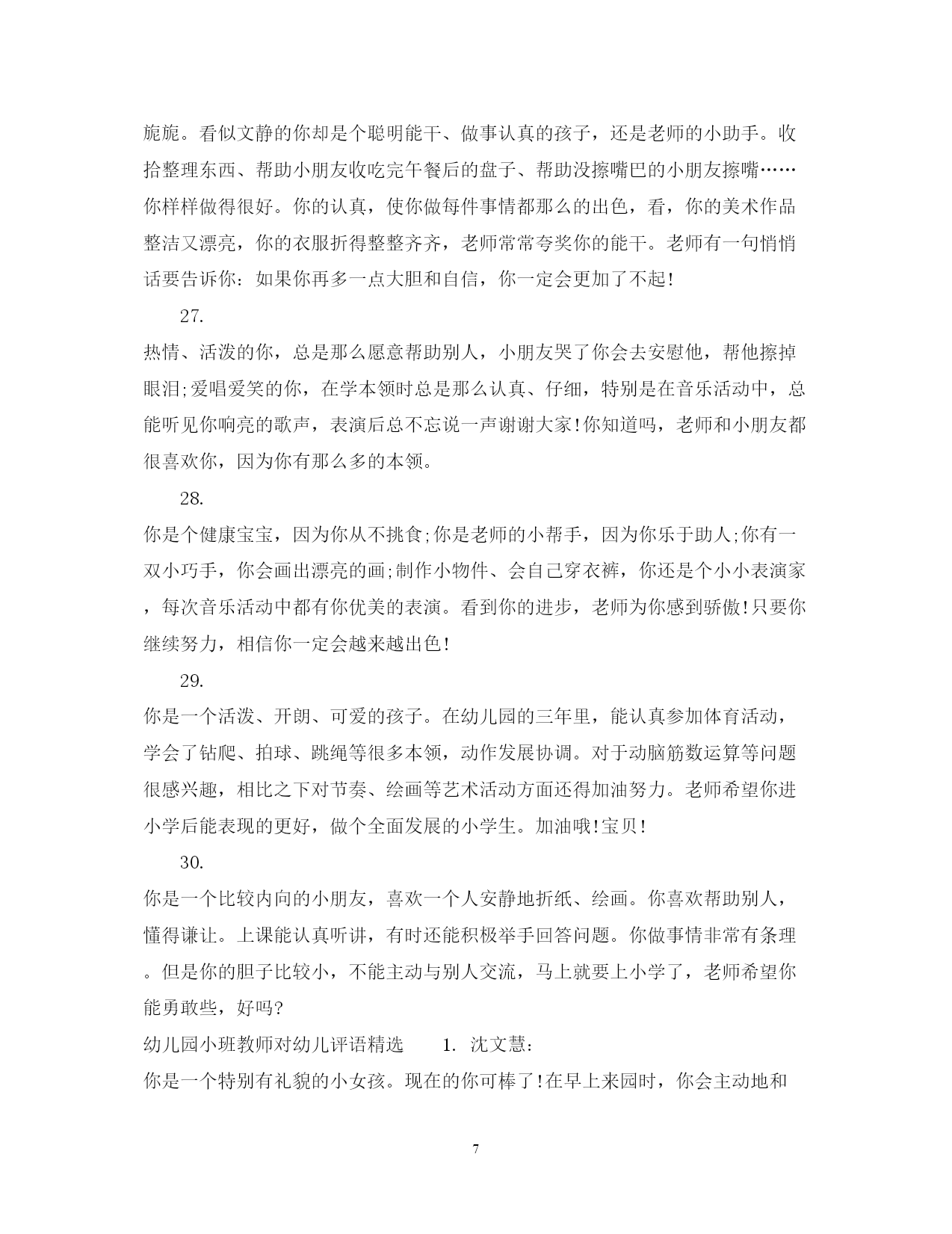 旎旎。看似文静的你却是个聪明能干、做事认真的孩子，还是老师的小助手。收拾整理东西、帮助小朋友收吃完午餐后的盘子、帮助没擦嘴巴的小朋友擦嘴……你样样做得很好。你的认真，使你做每件事情都那么的出色，看，你的美术作品整洁又漂亮，你的衣服折得整整齐齐，老师常常夸奖你的能干。老师有一句悄悄话要告诉你：如果你再多一点大胆和自信，你一定会更加了不起!

27.

热情、活泼的你，总是那么愿意帮助别人，小朋友哭了你会去安慰他，帮他擦掉眼泪;爱唱爱笑的你，在学本领时总是那么认真、仔细，特别是在音乐活动中，总能听见你响亮的歌声，表演后总不忘说一声谢谢大家!你知道吗，老师和小朋友都很喜欢你，因为你有那么多的本领。

28.

你是个健康宝宝，因为你从不挑食;你是老师的小帮手，因为你乐于助人;你有一双小巧手，你会画出漂亮的画;制作小物件、会自己穿衣裤，你还是个小小表演家，每次音乐活动中都有你优美的表演。看到你的进步，老师为你感到骄傲!只要你继续努力，相信你一定会越来越出色!

29.

你是一个活泼、开朗、可爱的孩子。在幼儿园的三年里，能认真参加体育活动，学会了钻爬、拍球、跳绳等很多本领，动作发展协调。对于动脑筋数运算等问题很感兴趣，相比之下对节奏、绘画等艺术活动方面还得加油努力。老师希望你进小学后能表现的更好，做个全面发展的小学生。加油哦!宝贝!

30.

你是一个比较内向的小朋友，喜欢一个人安静地折纸、绘画。你喜欢帮助别人，懂得谦让。上课能认真听讲，有时还能积极举手回答问题。你做事情非常有条理。但是你的胆子比较小，不能主动与别人交流，马上就要上小学了，老师希望你能勇敢些，好吗?

幼儿园小班教师对幼儿评语精选　1. 沈文慧:

你是一个特别有礼貌的小女孩。现在的你可棒了!在早上来园时，你会主动地和

7